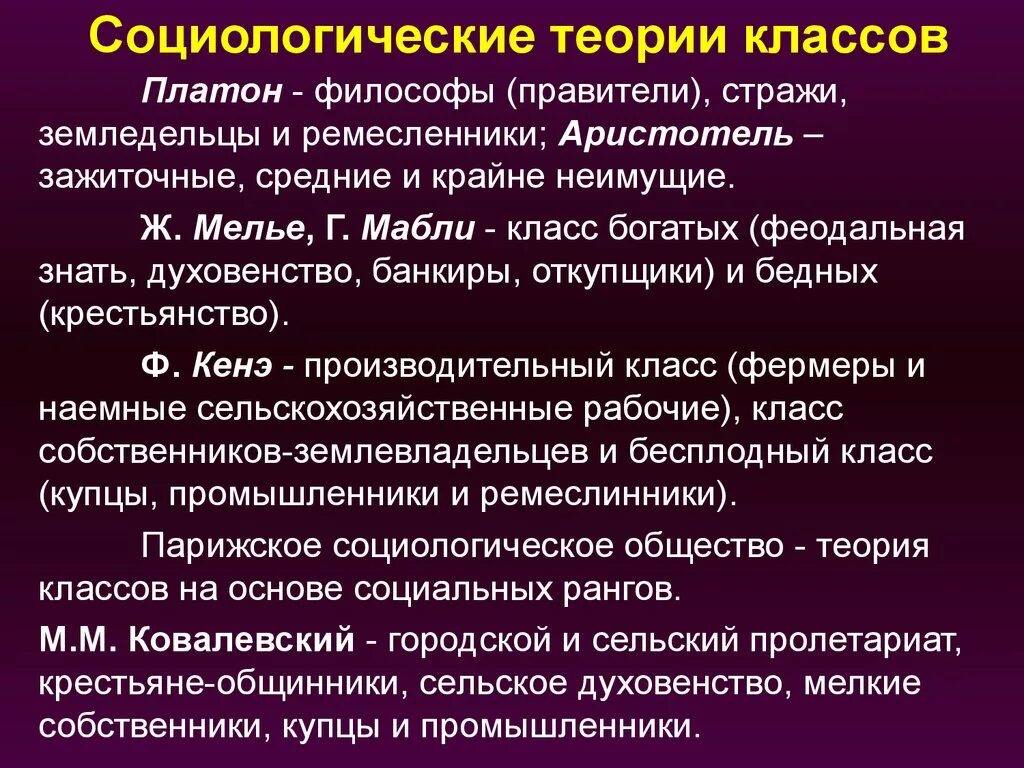 Социологические теории классов

Платон - философы (правители), стражи, земледельцы и ремесленники; Аристотель – зажиточные, средние и крайне неимущие.

Ж. Мелье, Г. Мабли - класс богатых (феодальная знать, духовенство, банкиры, откупщики) и бедных (крестьянство).

Ф. Кенэ - производительный класс (фермеры и наемные сельскохозяйственные рабочие), класс собственников-землевладельцев и бесплодный класс (купцы, промышленники и ремеслинники).

Парижское социологическое общество - теория классов на основе социальных рангов.

М.М. Ковалевский - городской и сельский пролетариат, крестьяне-общинники, сельское духовенство, мелкие собственники, купцы и промышленники.